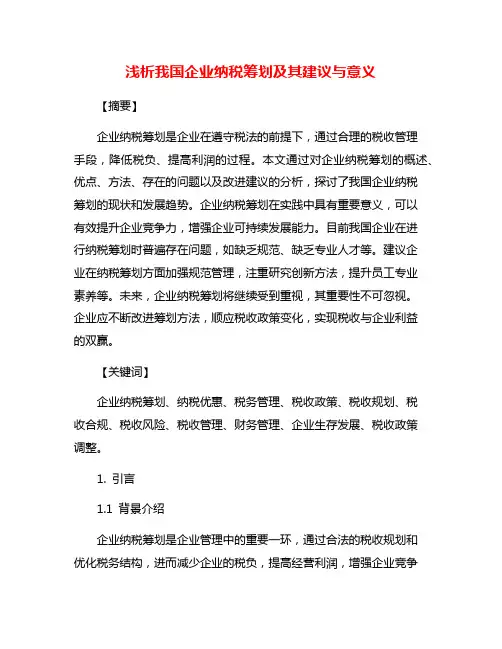 浅析我国企业纳税筹划及其建议与意义

【摘要】

企业纳税筹划是企业在遵守税法的前提下，通过合理的税收管理手段，降低税负、提高利润的过程。本文通过对企业纳税筹划的概述、优点、方法、存在的问题以及改进建议的分析，探讨了我国企业纳税筹划的现状和发展趋势。企业纳税筹划在实践中具有重要意义，可以有效提升企业竞争力，增强企业可持续发展能力。目前我国企业在进行纳税筹划时普遍存在问题，如缺乏规范、缺乏专业人才等。建议企业在纳税筹划方面加强规范管理，注重研究创新方法，提升员工专业素养等。未来，企业纳税筹划将继续受到重视，其重要性不可忽视。企业应不断改进筹划方法，顺应税收政策变化，实现税收与企业利益的双赢。

【关键词】

企业纳税筹划、纳税优惠、税务管理、税收政策、税收规划、税收合规、税收风险、税收管理、财务管理、企业生存发展、税收政策调整。

1. 引言

1.1 背景介绍

企业纳税筹划是企业管理中的重要一环，通过合法的税收规划和优化税务结构，进而减少企业的税负，提高经营利润，增强企业竞争